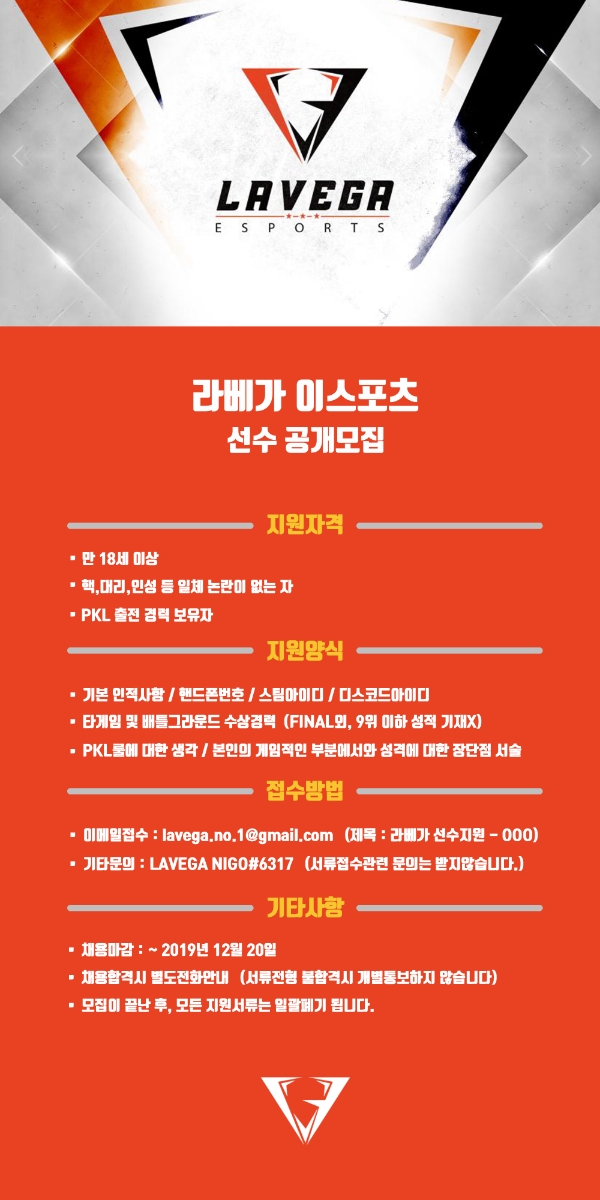 LAVEGA
ESPORTS

라베가 이스포츠
선수 공개모집

지원자격

▪ 만 18세 이상
▪ 핵,대리,인성 등 일체 논란이 없는 자
▪ PKL 출전 경력 보유자

지원양식

▪ 기본 인적사항 / 핸드폰번호 / 스팀아이디 / 디스코드아이디
▪ 타게임 및 배틀그라운드 수상경력 (FINAL외, 9위 이하 성적 기재X)
▪ PKL룰에 대한 생각 / 본인의 게임적인 부분에서와 성격에 대한 장단점 서술

접수방법

▪ 이메일접수 : lavega.no.1@gmail.com (제목 : 라베가 선수지원 - OOO)
▪ 기타문의 : LAVEGA NIGO#6317 (서류접수관련 문의는 받지않습니다.)

기타사항

▪ 채용마감 : ~ 2019년 12월 20일
▪ 채용합격시 별도전화안내 (서류전형 불합격시 개별통보하지 않습니다)
▪ 모집이 끝난 후, 모든 지원서류는 일괄폐기 됩니다.